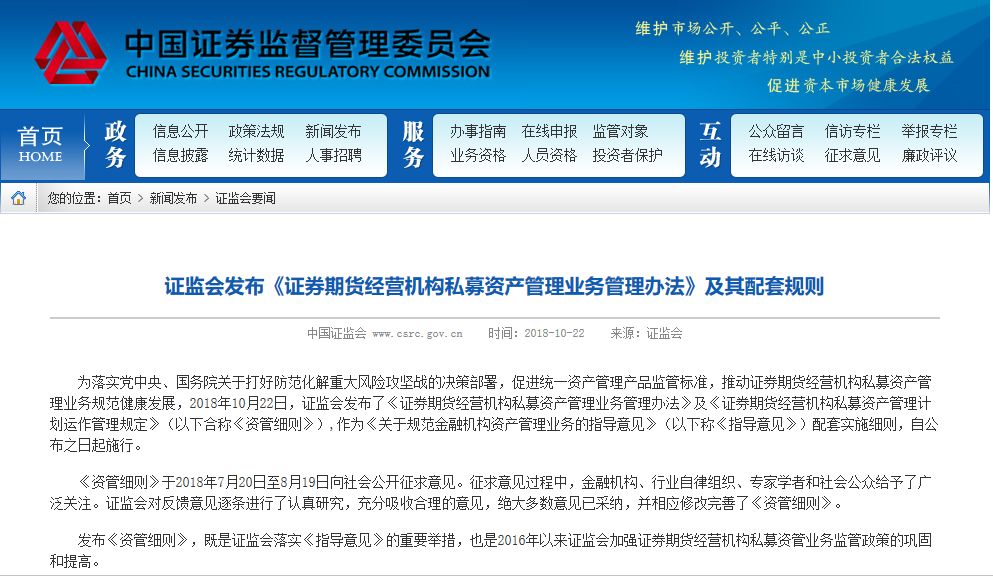 中国证券监督管理委员会
CHINA SECURITIES REGULATORY COMMISSION

维护市场公开、公平、公正
维护投资者特别是中小投资者合法权益
促进资本市场健康发展

首页 HOME
政务
信息公开 政策法规 新闻发布
信息披露 统计数据 人事招聘
服务
办事指南 在线申报 监管对象
业务资格 人员资格 投资者保护
互动
公众留言 信访专栏 举报专栏
在线访谈 征求意见 廉政评议

您的位置：首页 > 新闻发布 > 证监会要闻

证监会发布《证券期货经营机构私募资产管理业务管理办法》及其配套规则

中国证监会 www.csrc.gov.cn 时间：2018-10-22 来源：证监会

为落实党中央、国务院关于打好防范化解重大风险攻坚战的决策部署，促进统一资产管理产品监管标准，推动证券期货经营机构私募资产管理业务规范健康发展，2018年10月22日，证监会发布了《证券期货经营机构私募资产管理业务管理办法》及《证券期货经营机构私募资产管理计划运作管理规定》（以下合称《资管细则》），作为《关于规范金融机构资产管理业务的指导意见》（以下称《指导意见》）配套实施细则，自公布之日起施行。

《资管细则》于2018年7月20日至8月19日向社会公开征求意见。征求意见过程中，金融机构、行业自律组织、专家学者和社会公众给予了广泛关注。证监会对反馈意见逐条进行了认真研究，充分吸收合理的意见，绝大多数意见已采纳，并相应修改完善了《资管细则》。

发布《资管细则》，既是证监会落实《指导意见》的重要举措，也是2016年以来证监会加强证券期货经营机构私募资管业务监管政策的巩固和提高。